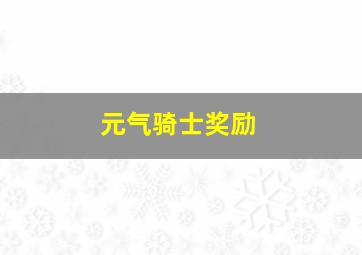 元气骑士奖励